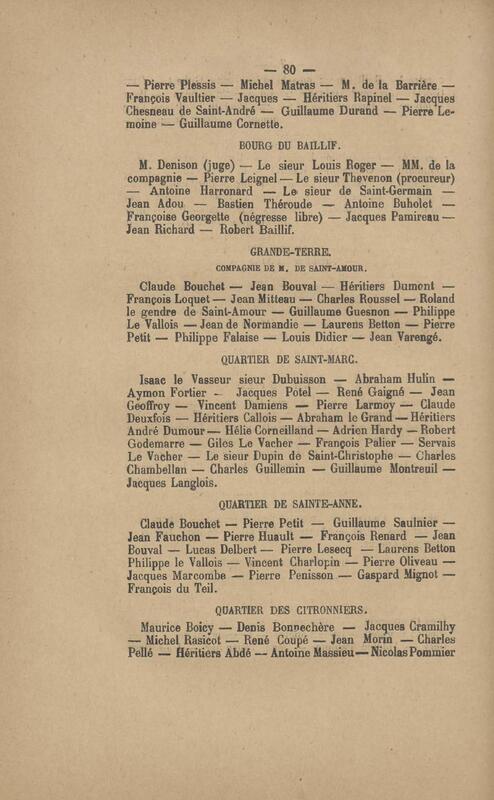 — 80 —

— Pierre Plessis — Michel Matras — M. de la Barrière — François Vaultier — Jacques — Héritiers Rapinel — Jacques Chesneau de Saint-André — Guillaume Durand — Pierre Lemoine — Guillaume Cornette.

BOURG DU BAILLIF.

M. Denison (juge) — Le sieur Louis Roger — MM. de la compagnie — Pierre Leignel — Le sieur Thevenon (procureur) — Antoine Harronard — Le sieur de Saint-Germain — Jean Adou — Bastien Théroude — Antoine Buholet — Françoise Georgette (négresse libre) — Jacques Pamireau — Jean Richard — Robert Baillif.

GRANDE-TERRE.

COMPAGNIE DE M. DE SAINT-AMOUR.

Claude Bouchet — Jean Bouval — Héritiers Dumont — François Loquet — Jean Mitteau — Charles Roussel — Roland le gendre de Saint-Amour — Guillaume Guesnon — Philippe Le Vallois — Jean de Normandie — Laurens Betton — Pierre Petit — Philippe Falaise — Louis Didier — Jean Varengé.

QUARTIER DE SAINT-MARC.

Isaac le Vasseur sieur Dubuisson — Abraham Hulin — Aymon Fortier — Jacques Potel — René Gaigné — Jean Geoffroy — Vincent Damiens — Pierre Larmoy — Claude Deuxfois — Héritiers Callois — Abraham le Grand — Héritiers André Dumour — Hélie Corneilland — Adrien Hardy — Robert Godemarre — Giles Le Vacher — François Palier — Servais Le Vacher — Le sieur Dupin de Saint-Christophe — Charles Chambellan — Charles Guillemin — Guillaume Montreuil — Jacques Langlois.

QUARTIER DE SAINTE-ANNE.

Claude Bouchet — Pierre Petit — Guillaume Saulnier — Jean Fauchon — Pierre Huault — François Renard — Jean Bouval — Lucas Delbert — Pierre Lesecq — Laurens Betton Philippe le Vallois — Vincent Charlopin — Pierre Oliveau — Jacques Marcombe — Pierre Penisson — Gaspard Mignot — François du Teil.

QUARTIER DES CITRONNIERS.

Maurice Boicy — Denis Bonnechère — Jacques Cramilhy — Michel Rasicot — René Coupé — Jean Morin — Charles Pellé — Héritiers Abdé — Antoine Massieu — Nicolas Pommier